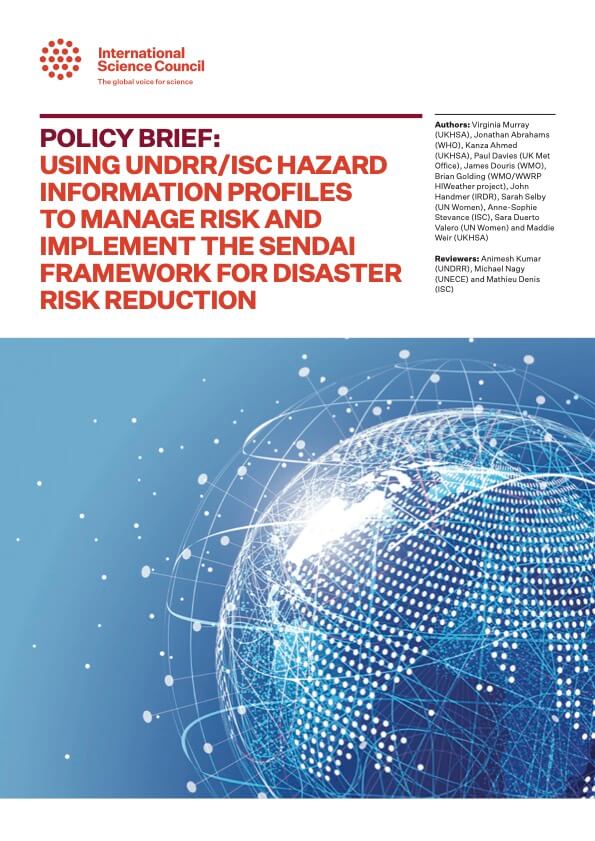 International Science Council
The global voice for science

POLICY BRIEF:
USING UNDRR/ISC HAZARD INFORMATION PROFILES TO MANAGE RISK AND IMPLEMENT THE SENDAI FRAMEWORK FOR DISASTER RISK REDUCTION

Authors: Virginia Murray (UKHSA), Jonathan Abrahams (WHO), Kanza Ahmed (UKHSA), Paul Davies (UK Met Office), James Douris (WMO), Brian Golding (WMO/WWRP HIWeather project), John Handmer (IRDR), Sarah Selby (UN Women), Anne-Sophie Stevance (ISC), Sara Duerto Valero (UN Women) and Maddie Weir (UKHSA)

Reviewers: Animesh Kumar (UNDRR), Michael Nagy (UNECE) and Mathieu Denis (ISC)